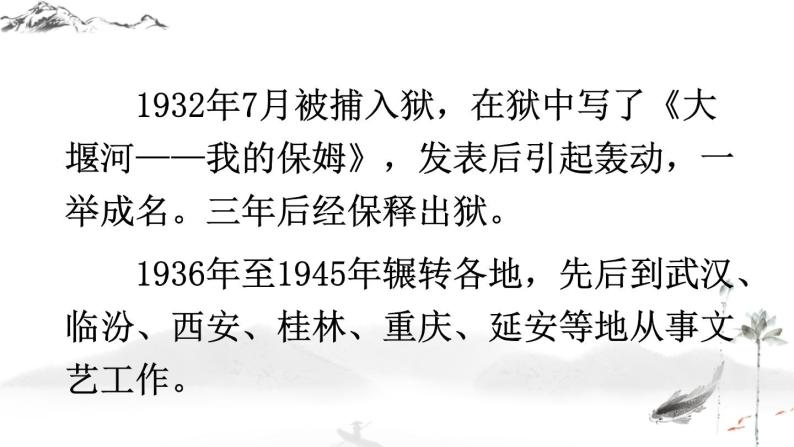 1932年7月被捕入狱，在狱中写了《大堰河——我的保姆》，发表后引起轰动，一举成名。三年后经保释出狱。

1936年至1945年辗转各地，先后到武汉、临汾、西安、桂林、重庆、延安等地从事文艺工作。